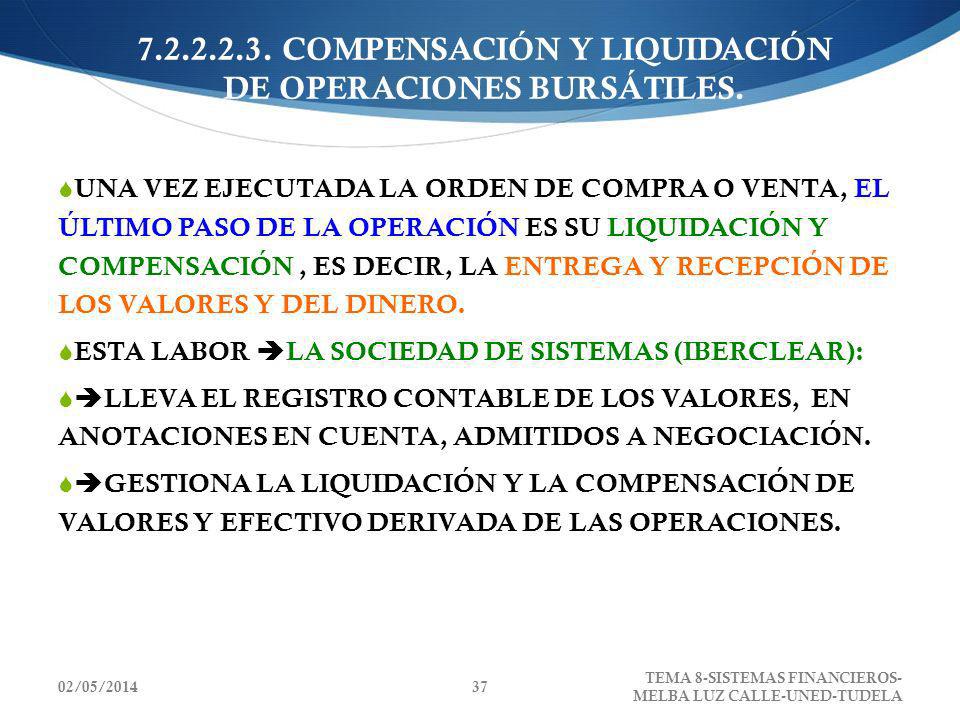 7.2.2.2.3. COMPENSACIÓN Y LIQUIDACIÓN DE OPERACIONES BURSÁTILES.

UNA VEZ EJECUTADA LA ORDEN DE COMPRA O VENTA, EL ÚLTIMO PASO DE LA OPERACIÓN ES SU LIQUIDACIÓN Y COMPENSACIÓN , ES DECIR, LA ENTREGA Y RECEPCIÓN DE LOS VALORES Y DEL DINERO.

ESTA LABOR → LA SOCIEDAD DE SISTEMAS (IBERCLEAR):

→ LLEVA EL REGISTRO CONTABLE DE LOS VALORES, EN ANOTACIONES EN CUENTA, ADMITIDOS A NEGOCIACIÓN.

→ GESTIONA LA LIQUIDACIÓN Y LA COMPENSACIÓN DE VALORES Y EFECTIVO DERIVADA DE LAS OPERACIONES.

02/05/2014 37 TEMA 8-SISTEMAS FINANCIEROS-MELBA LUZ CALLE-UNED-TUDELA